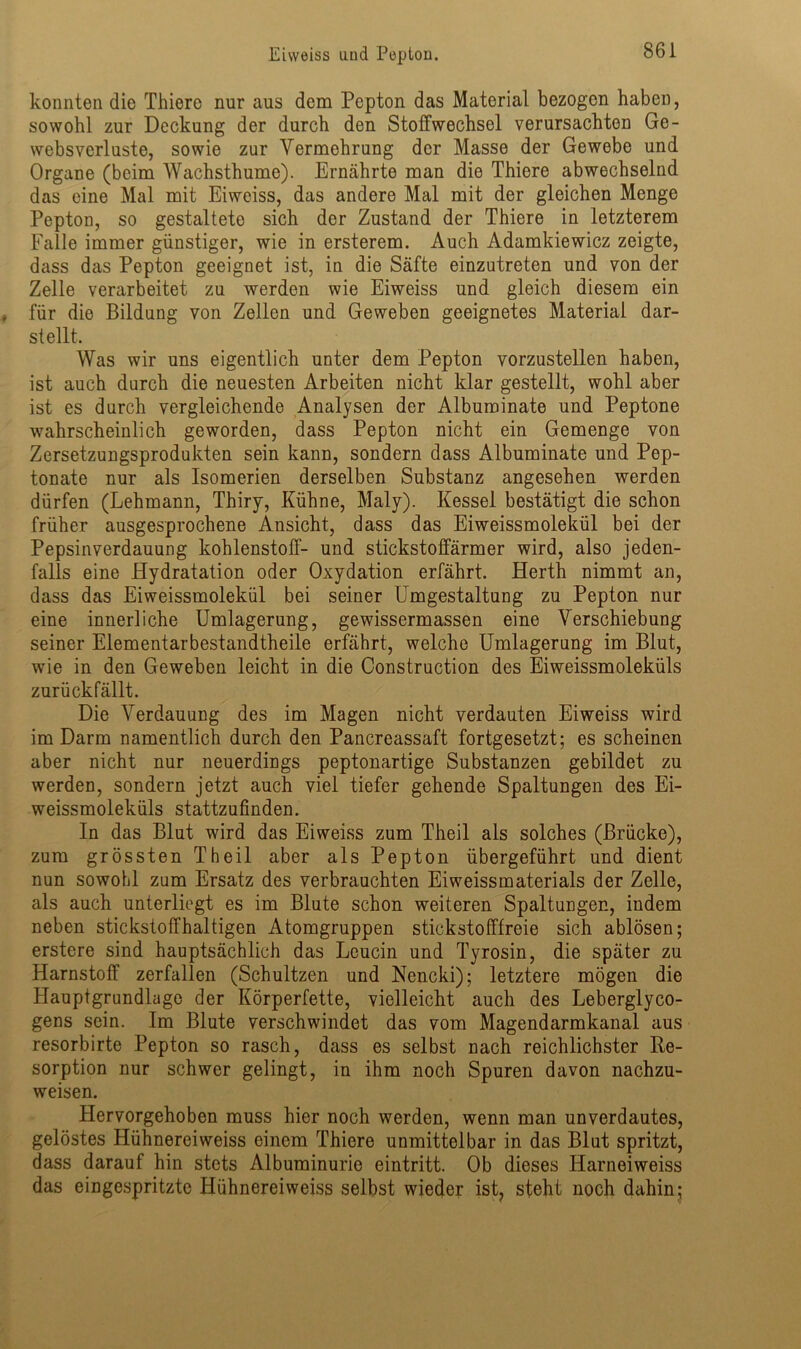 Eiweiss und Pepton. 861

konnten die Thiere nur aus dem Pepton das Material bezogen haben, sowohl zur Deckung der durch den Stoffwechsel verursachten Gewebsverluste, sowie zur Vermehrung der Masse der Gewebe und Organe (beim Wachsthume). Ernährte man die Thiere abwechselnd das eine Mal mit Eiweiss, das andere Mal mit der gleichen Menge Pepton, so gestaltete sich der Zustand der Thiere in letzterem Falle immer günstiger, wie in ersterem. Auch Adamkiewicz zeigte, dass das Pepton geeignet ist, in die Säfte einzutreten und von der Zelle verarbeitet zu werden wie Eiweiss und gleich diesem ein für die Bildung von Zellen und Geweben geeignetes Material darstellt.

Was wir uns eigentlich unter dem Pepton vorzustellen haben, ist auch durch die neuesten Arbeiten nicht klar gestellt, wohl aber ist es durch vergleichende Analysen der Albuminate und Peptone wahrscheinlich geworden, dass Pepton nicht ein Gemenge von Zersetzungsprodukten sein kann, sondern dass Albuminate und Peptonate nur als Isomerien derselben Substanz angesehen werden dürfen (Lehmann, Thiry, Kühne, Maly). Kessel bestätigt die schon früher ausgesprochene Ansicht, dass das Eiweissmolekül bei der Pepsinverdauung kohlenstoff- und stickstoffärmer wird, also jedenfalls eine Hydratation oder Oxydation erfährt. Herth nimmt an, dass das Eiweissmolekül bei seiner Umgestaltung zu Pepton nur eine innerliche Umlagerung, gewissermassen eine Verschiebung seiner Elementarbestandtheile erfährt, welche Umlagerung im Blut, wie in den Geweben leicht in die Construction des Eiweissmoleküls zurückfällt.

Die Verdauung des im Magen nicht verdauten Eiweiss wird im Darm namentlich durch den Pancreassaft fortgesetzt; es scheinen aber nicht nur neuerdings peptonartige Substanzen gebildet zu werden, sondern jetzt auch viel tiefer gehende Spaltungen des Eiweissmoleküls stattzufinden.

In das Blut wird das Eiweiss zum Theil als solches (Brücke), zum grössten Theil aber als Pepton übergeführt und dient nun sowohl zum Ersatz des verbrauchten Eiweissmaterials der Zelle, als auch unterliegt es im Blute schon weiteren Spaltungen, indem neben stickstoffhaltigen Atomgruppen stickstofffreie sich ablösen; erstere sind hauptsächlich das Leucin und Tyrosin, die später zu Harnstoff zerfallen (Schultzen und Nencki); letztere mögen die Hauptgrundlage der Körperfette, vielleicht auch des Leberglycogens sein. Im Blute verschwindet das vom Magendarmkanal aus resorbirte Pepton so rasch, dass es selbst nach reichlichster Resorption nur schwer gelingt, in ihm noch Spuren davon nachzuweisen.

Hervorgehoben muss hier noch werden, wenn man unverdautes, gelöstes Hühnereiweiss einem Thiere unmittelbar in das Blut spritzt, dass darauf hin stets Albuminurie eintritt. Ob dieses Harneiweiss das eingespritzte Hühnereiweiss selbst wieder ist, steht noch dahin;